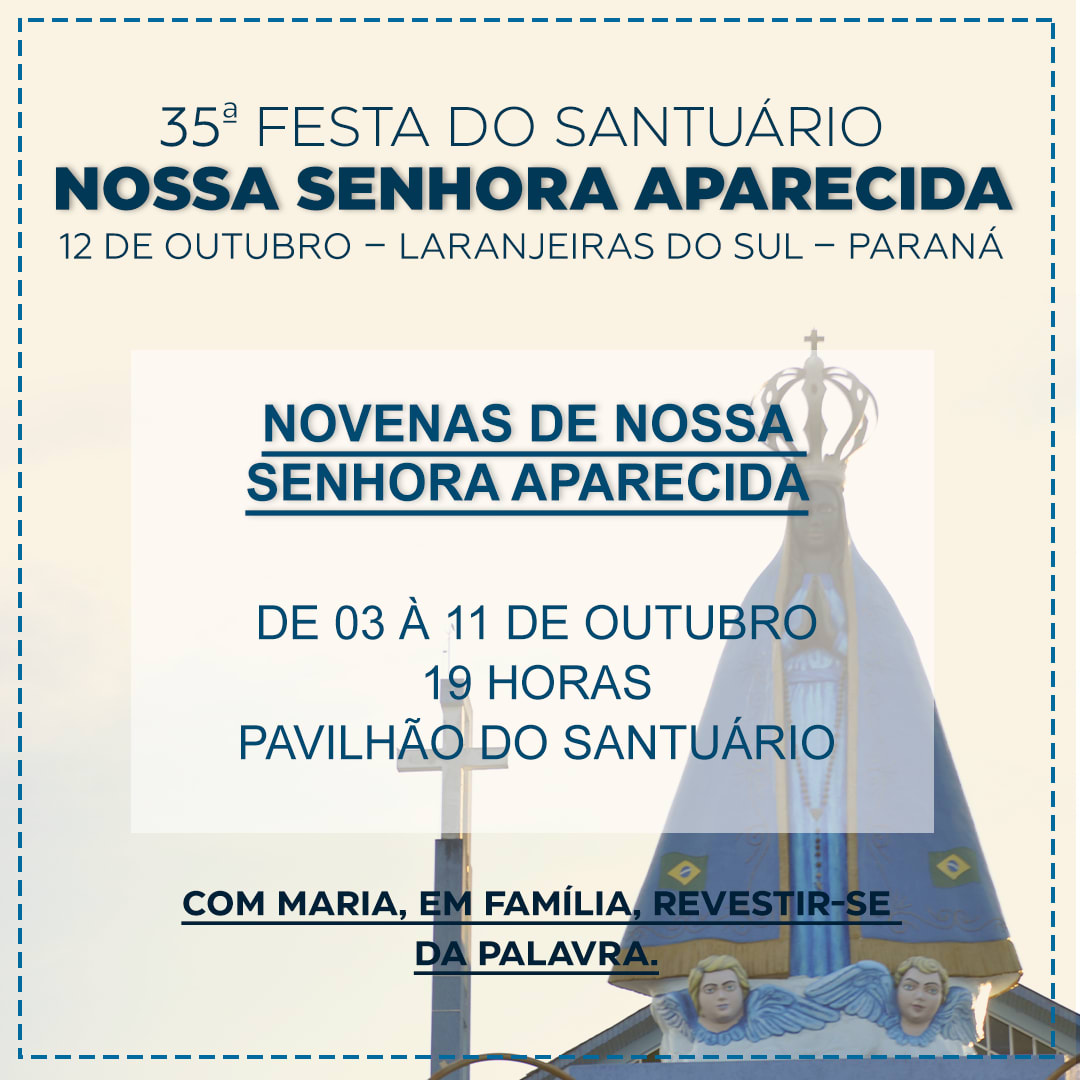 35ª FESTA DO SANTUÁRIO
NOSSA SENHORA APARECIDA
12 DE OUTUBRO – LARANJEIRAS DO SUL – PARANÁ

NOVENAS DE NOSSA SENHORA APARECIDA

DE 03 À 11 DE OUTUBRO
19 HORAS
PAVILHÃO DO SANTUÁRIO

COM MARIA, EM FAMÍLIA, REVESTIR-SE DA PALAVRA.